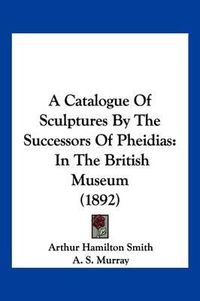 A Catalogue Of Sculptures By The Successors Of Pheidias: In The British Museum (1892)

Arthur Hamilton Smith
A. S. Murray